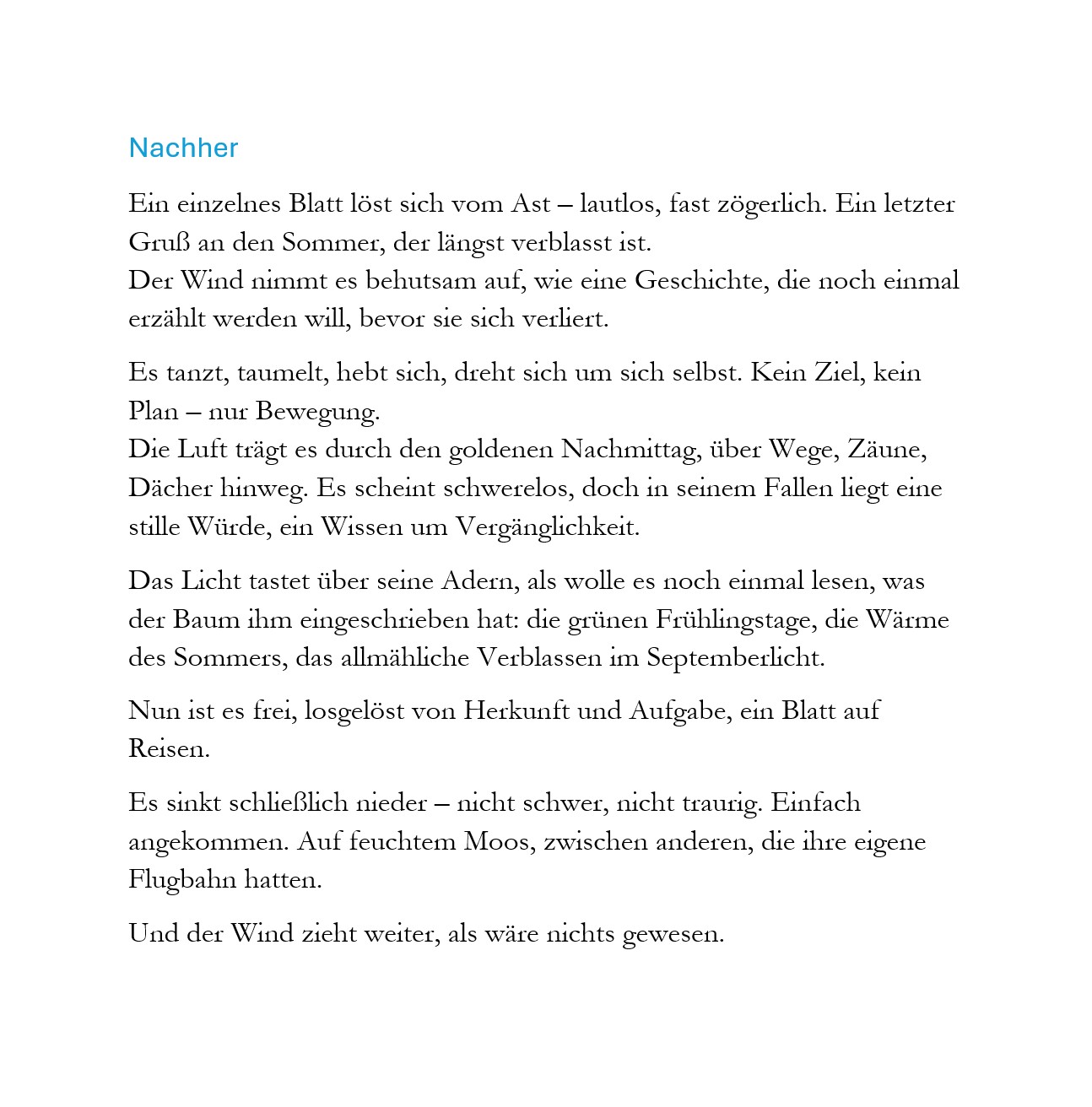 Nachher

Ein einzelnes Blatt löst sich vom Ast – lautlos, fast zögerlich. Ein letzter Gruß an den Sommer, der längst verblasst ist.
Der Wind nimmt es behutsam auf, wie eine Geschichte, die noch einmal erzählt werden will, bevor sie sich verliert.

Es tanzt, taumelt, hebt sich, dreht sich um sich selbst. Kein Ziel, kein Plan – nur Bewegung.
Die Luft trägt es durch den goldenen Nachmittag, über Wege, Zäune, Dächer hinweg. Es scheint schwerelos, doch in seinem Fallen liegt eine stille Würde, ein Wissen um Vergänglichkeit.

Das Licht tastet über seine Adern, als wolle es noch einmal lesen, was der Baum ihm eingeschrieben hat: die grünen Frühlingstage, die Wärme des Sommers, das allmähliche Verblassen im Septemberlicht.

Nun ist es frei, losgelöst von Herkunft und Aufgabe, ein Blatt auf Reisen.

Es sinkt schließlich nieder – nicht schwer, nicht traurig. Einfach angekommen. Auf feuchtem Moos, zwischen anderen, die ihre eigene Flugbahn hatten.

Und der Wind zieht weiter, als wäre nichts gewesen.